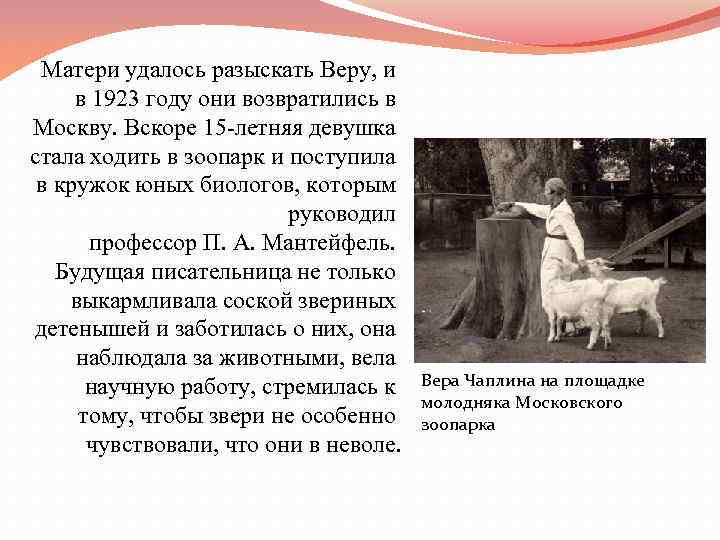 Матери удалось разыскать Веру, и в 1923 году они возвратились в Москву. Вскоре 15-летняя девушка стала ходить в зоопарк и поступила в кружок юных биологов, которым руководил профессор П. А. Мантейфель. Будущая писательница не только выкармливала соской звериных детенышей и заботилась о них, она наблюдала за животными, вела научную работу, стремилась к тому, чтобы звери не особенно чувствовали, что они в неволе.

Вера Чаплина на площадке молодняка Московского зоопарка